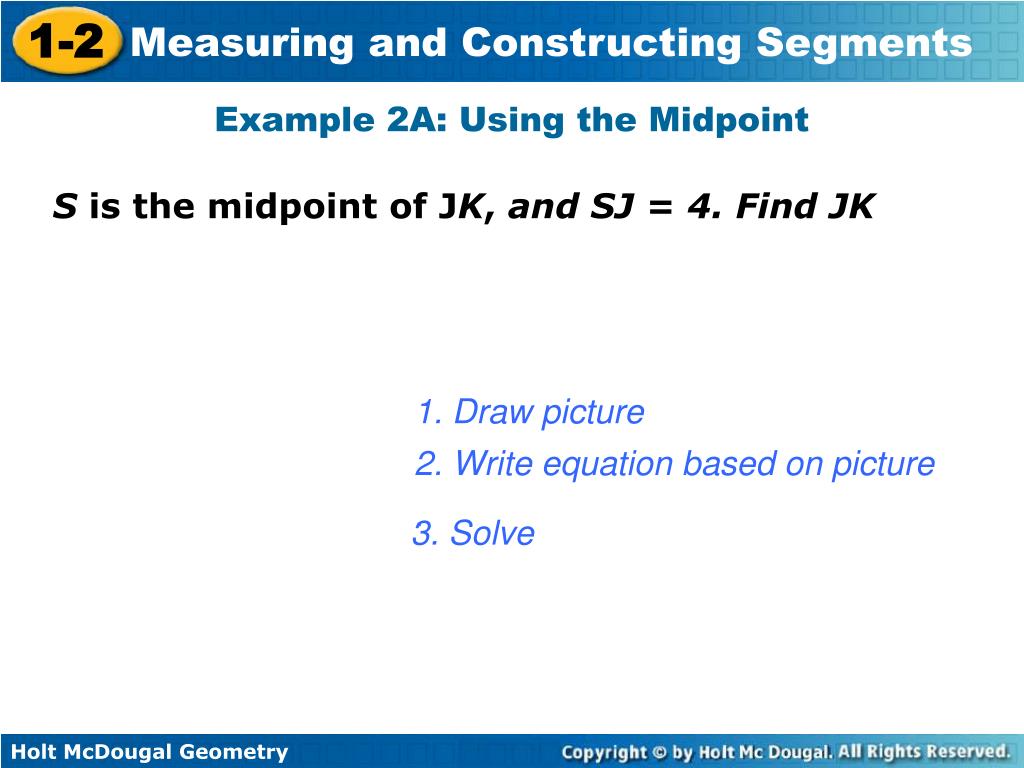 1-2 Measuring and Constructing Segments

Example 2A: Using the Midpoint

S is the midpoint of JK, and SJ = 4. Find JK

1. Draw picture

2. Write equation based on picture

3. Solve

Holt McDougal Geometry

Copyright © by Holt Mc Dougal. All Rights Reserved.